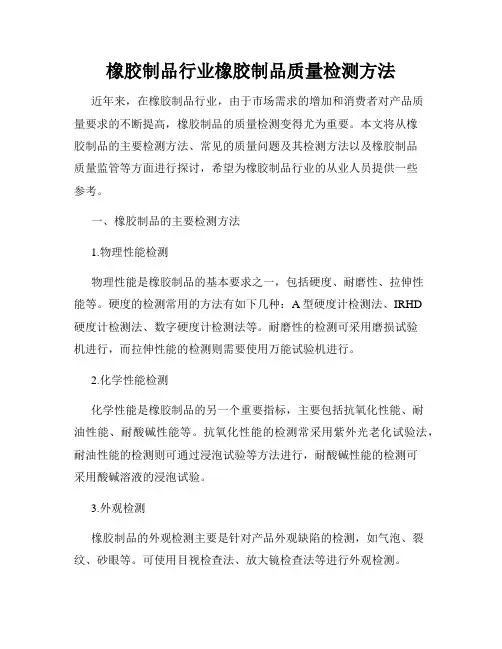 橡胶制品行业橡胶制品质量检测方法

近年来，在橡胶制品行业，由于市场需求的增加和消费者对产品质量要求的不断提高，橡胶制品的质量检测变得尤为重要。本文将从橡胶制品的主要检测方法、常见的质量问题及其检测方法以及橡胶制品质量监管等方面进行探讨，希望为橡胶制品行业的从业人员提供一些参考。

一、橡胶制品的主要检测方法

1.物理性能检测

物理性能是橡胶制品的基本要求之一，包括硬度、耐磨性、拉伸性能等。硬度的检测常用的方法有如下几种：A 型硬度计检测法、IRHD 硬度计检测法、数字硬度计检测法等。耐磨性的检测可采用磨损试验机进行，而拉伸性能的检测则需要使用万能试验机进行。

2.化学性能检测

化学性能是橡胶制品的另一个重要指标，主要包括抗氧化性能、耐油性能、耐酸碱性能等。抗氧化性能的检测常采用紫外光老化试验法，耐油性能的检测则可通过浸泡试验等方法进行，耐酸碱性能的检测可采用酸碱溶液的浸泡试验。

3.外观检测

橡胶制品的外观检测主要是针对产品外观缺陷的检测，如气泡、裂纹、砂眼等。可使用目视检查法、放大镜检查法等进行外观检测。